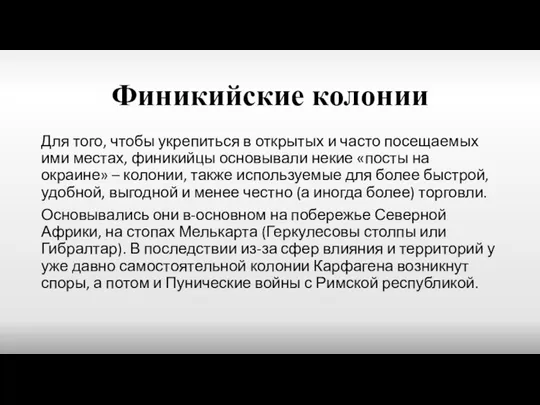 Финикийские колонии

Для того, чтобы укрепиться в открытых и часто посещаемых ими местах, финикийцы основывали некие «посты на окраине» – колонии, также используемые для более быстрой, удобной, выгодной и менее честно (а иногда более) торговли.

Основывались они в-основном на побережье Северной Африки, на стопах Мелькарта (Геркулесовы столпы или Гибралтар). В последствии из-за сфер влияния и территорий у уже давно самостоятельной колонии Карфагена возникнут споры, а потом и Пунические войны с Римской республикой.